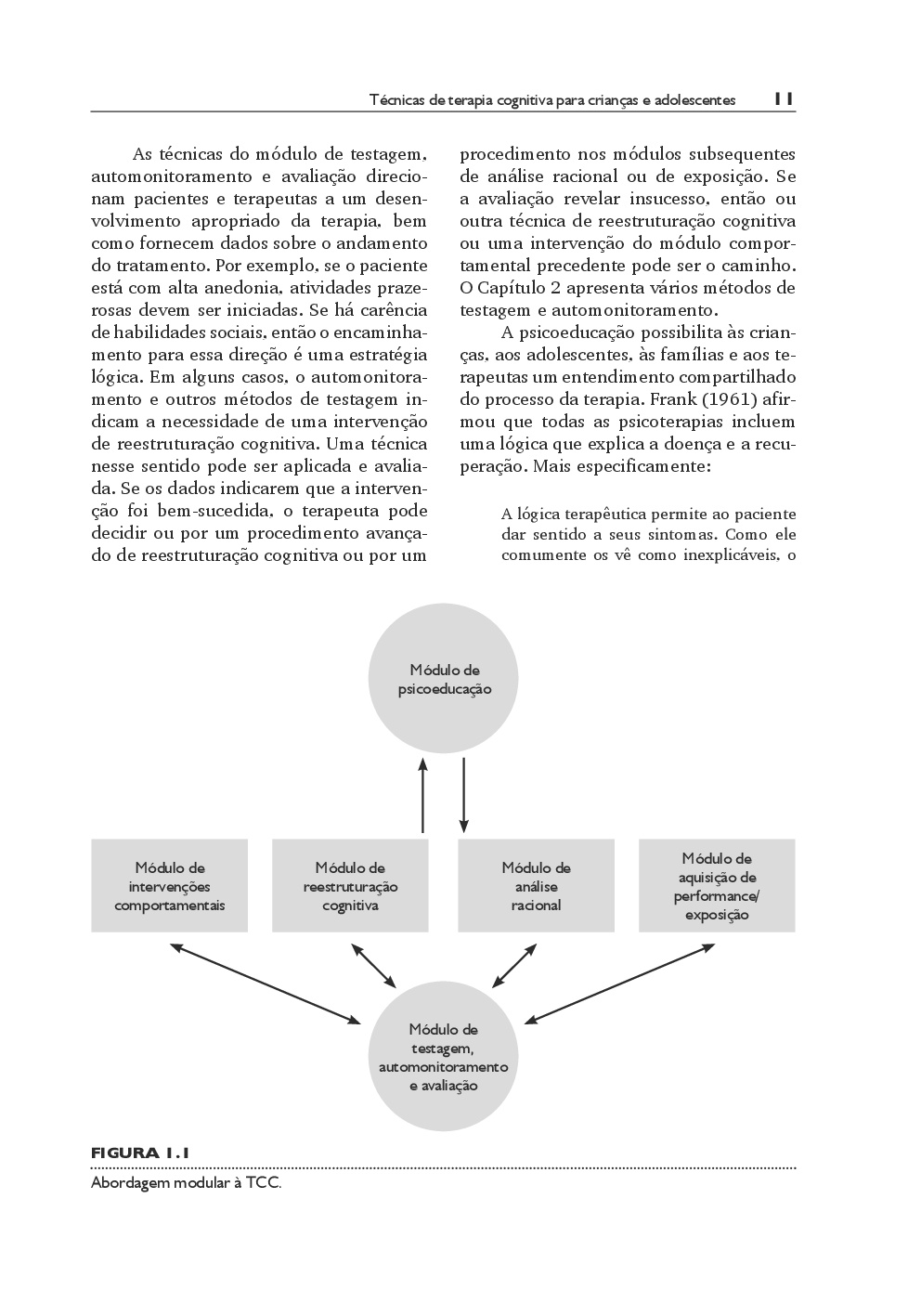 Técnicas de terapia cognitiva para crianças e adolescentes 11

As técnicas do módulo de testagem, automonitoramento e avaliação direcionam pacientes e terapeutas a um desenvolvimento apropriado da terapia, bem como fornecem dados sobre o andamento do tratamento. Por exemplo, se o paciente está com alta anedonia, atividades prazerosas devem ser iniciadas. Se há carência de habilidades sociais, então o encaminhamento para essa direção é uma estratégia lógica. Em alguns casos, o automonitoramento e outros métodos de testagem indicam a necessidade de uma intervenção de reestruturação cognitiva. Uma técnica nesse sentido pode ser aplicada e avaliada. Se os dados indicarem que a intervenção foi bem-sucedida, o terapeuta pode decidir ou por um procedimento avançado de reestruturação cognitiva ou por um procedimento nos módulos subsequentes de análise racional ou de exposição. Se a avaliação revelar insucesso, então ou outra técnica de reestruturação cognitiva ou uma intervenção do módulo comportamental precedente pode ser o caminho. O Capítulo 2 apresenta vários métodos de testagem e automonitoramento.

A psicoeducação possibilita às crianças, aos adolescentes, às famílias e aos terapeutas um entendimento compartilhado do processo da terapia. Frank (1961) afirmou que todas as psicoterapias incluem uma lógica que explica a doença e a recuperação. Mais especificamente:

A lógica terapêutica permite ao paciente dar sentido a seus sintomas. Como ele comumente os vê como inexplicáveis, o

Módulo de psicoeducação

Módulo de intervenções comportamentais

Módulo de reestruturação cognitiva

Módulo de análise racional

Módulo de aquisição de performance/ exposição

Módulo de testagem, automonitoramento e avaliação

FIGURA 1.1

Abordagem modular à TCC.